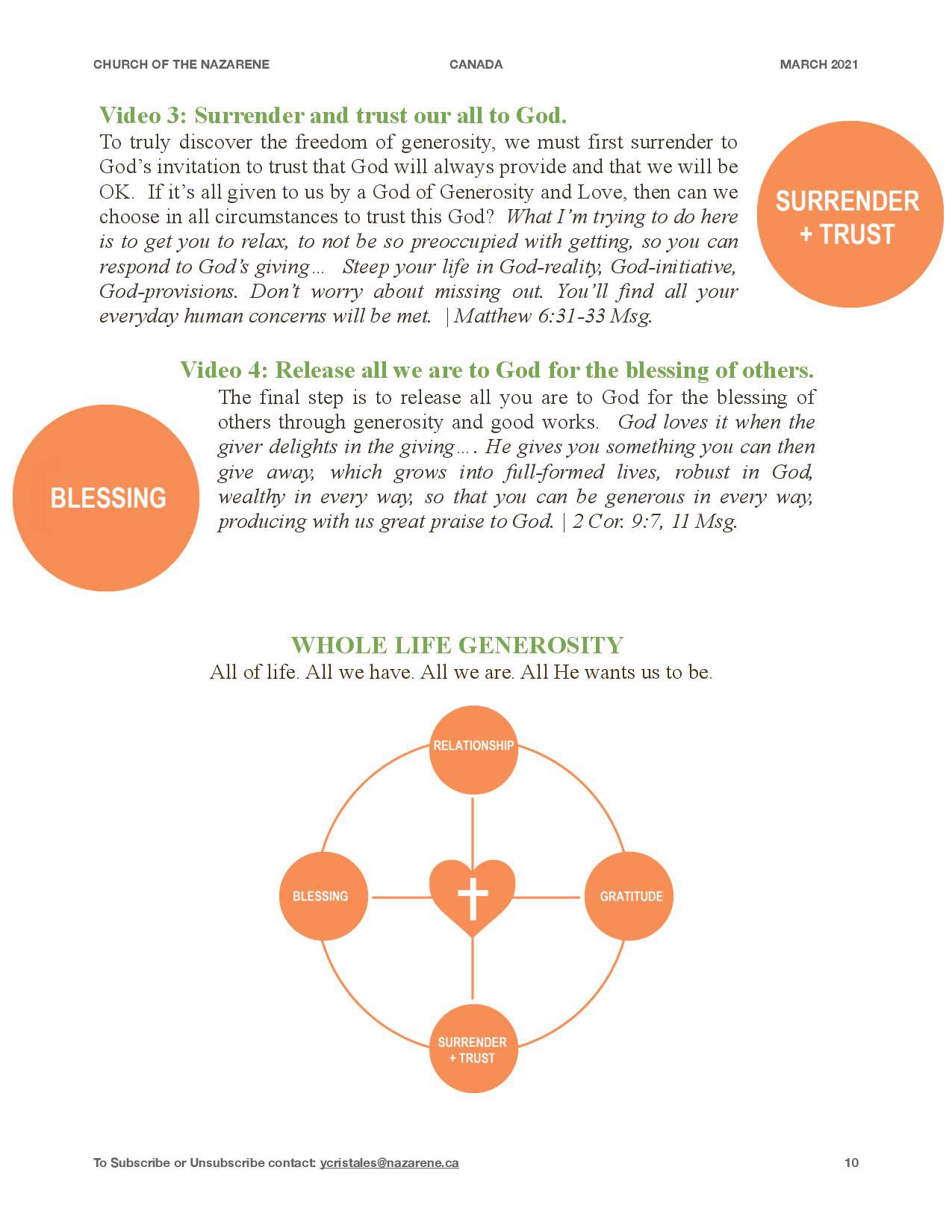 CHURCH OF THE NAZARENE CANADA MARCH 2021

Video 3: Surrender and trust our all to God.

To truly discover the freedom of generosity, we must first surrender to God's invitation to trust that God will always provide and that we will be OK. If it's all given to us by a God of Generosity and Love, then can we choose in all circumstances to trust this God? What I'm trying to do here is to get you to relax, to not be so preoccupied with getting, so you can respond to God's giving… Steep your life in God-reality, God-initiative, God-provisions. Don't worry about missing out. You'll find all your everyday human concerns will be met. | Matthew 6:31-33 Msg.

SURRENDER + TRUST

Video 4: Release all we are to God for the blessing of others.

The final step is to release all you are to God for the blessing of others through generosity and good works. God loves it when the giver delights in the giving…. He gives you something you can then give away, which grows into full-formed lives, robust in God, wealthy in every way, so that you can be generous in every way, producing with us great praise to God. | 2 Cor. 9:7, 11 Msg.

BLESSING

WHOLE LIFE GENEROSITY

All of life. All we have. All we are. All He wants us to be.

RELATIONSHIP

BLESSING

GRATITUDE

SURRENDER + TRUST

To Subscribe or Unsubscribe contact: ycristales@nazarene.ca

10